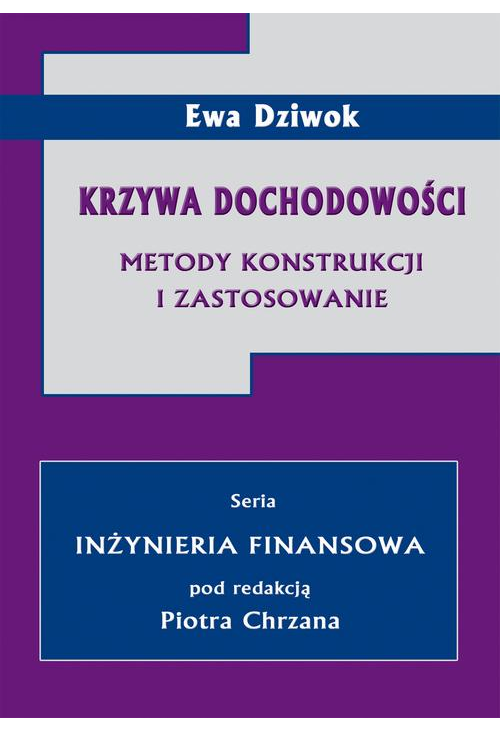 Ewa Dziwok

KRZYWA DOCHODOWOŚCI

METODY KONSTRUKCJI I ZASTOSOWANIE

Seria

INŻYNIERIA FINANSOWA

pod redakcją

Piotra Chrzana